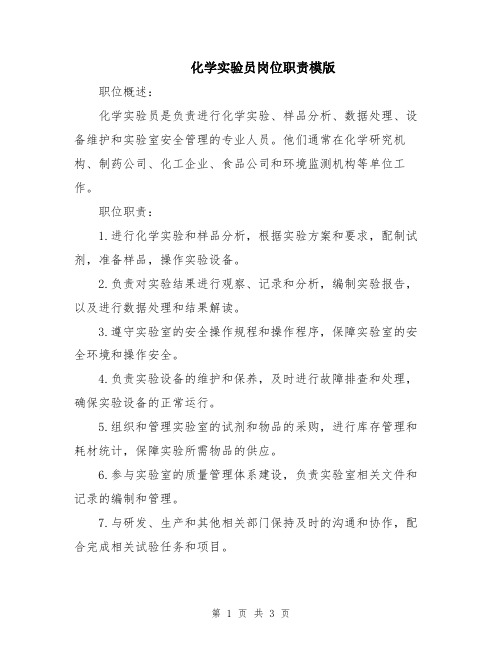 化学实验员岗位职责模版

职位概述：

化学实验员是负责进行化学实验、样品分析、数据处理、设备维护和实验室安全管理的专业人员。他们通常在化学研究机构、制药公司、化工企业、食品公司和环境监测机构等单位工作。

职位职责：

1.进行化学实验和样品分析，根据实验方案和要求，配制试剂，准备样品，操作实验设备。

2.负责对实验结果进行观察、记录和分析，编制实验报告，以及进行数据处理和结果解读。

3.遵守实验室的安全操作规程和操作程序，保障实验室的安全环境和操作安全。

4.负责实验设备的维护和保养，及时进行故障排查和处理，确保实验设备的正常运行。

5.组织和管理实验室的试剂和物品的采购，进行库存管理和耗材统计，保障实验所需物品的供应。

6.参与实验室的质量管理体系建设，负责实验室相关文件和记录的编制和管理。

7.与研发、生产和其他相关部门保持及时的沟通和协作，配合完成相关试验任务和项目。

第 1 页 共 3 页